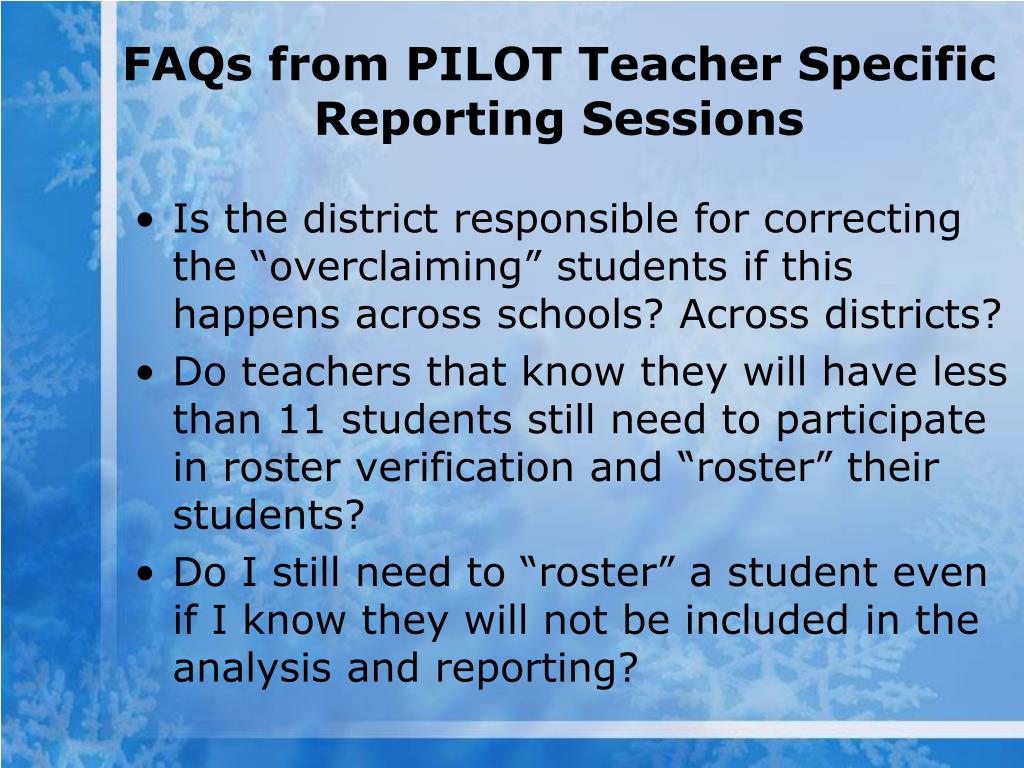 FAQs from PILOT Teacher Specific Reporting Sessions

• Is the district responsible for correcting the “overclaiming” students if this happens across schools? Across districts?
• Do teachers that know they will have less than 11 students still need to participate in roster verification and “roster” their students?
• Do I still need to “roster” a student even if I know they will not be included in the analysis and reporting?